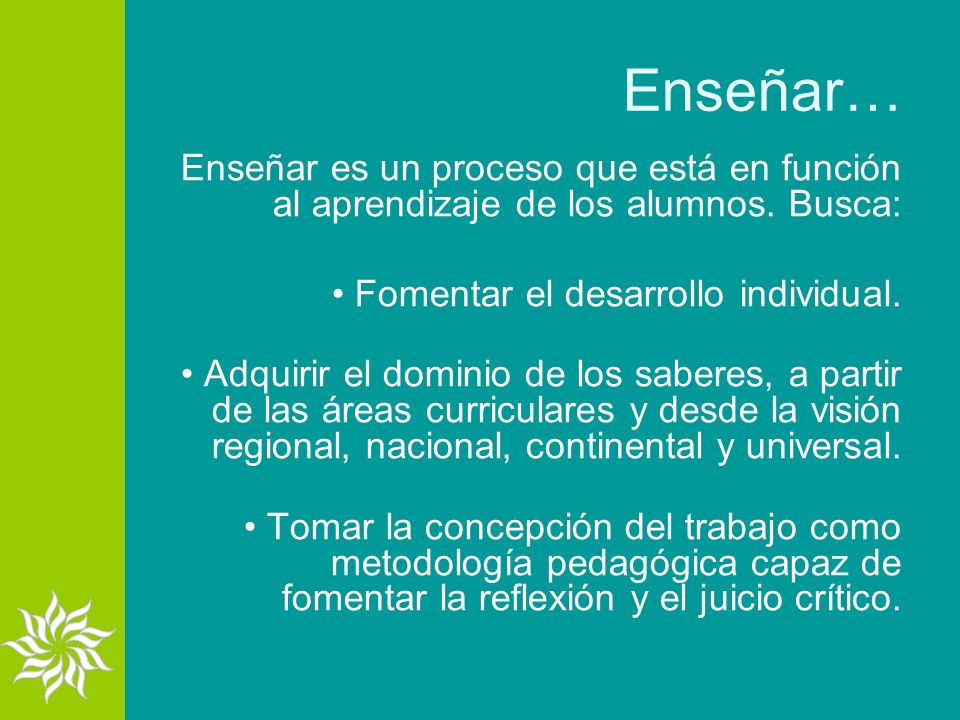 Enseñar…

Enseñar es un proceso que está en función al aprendizaje de los alumnos. Busca:

• Fomentar el desarrollo individual.

• Adquirir el dominio de los saberes, a partir de las áreas curriculares y desde la visión regional, nacional, continental y universal.

• Tomar la concepción del trabajo como metodología pedagógica capaz de fomentar la reflexión y el juicio crítico.